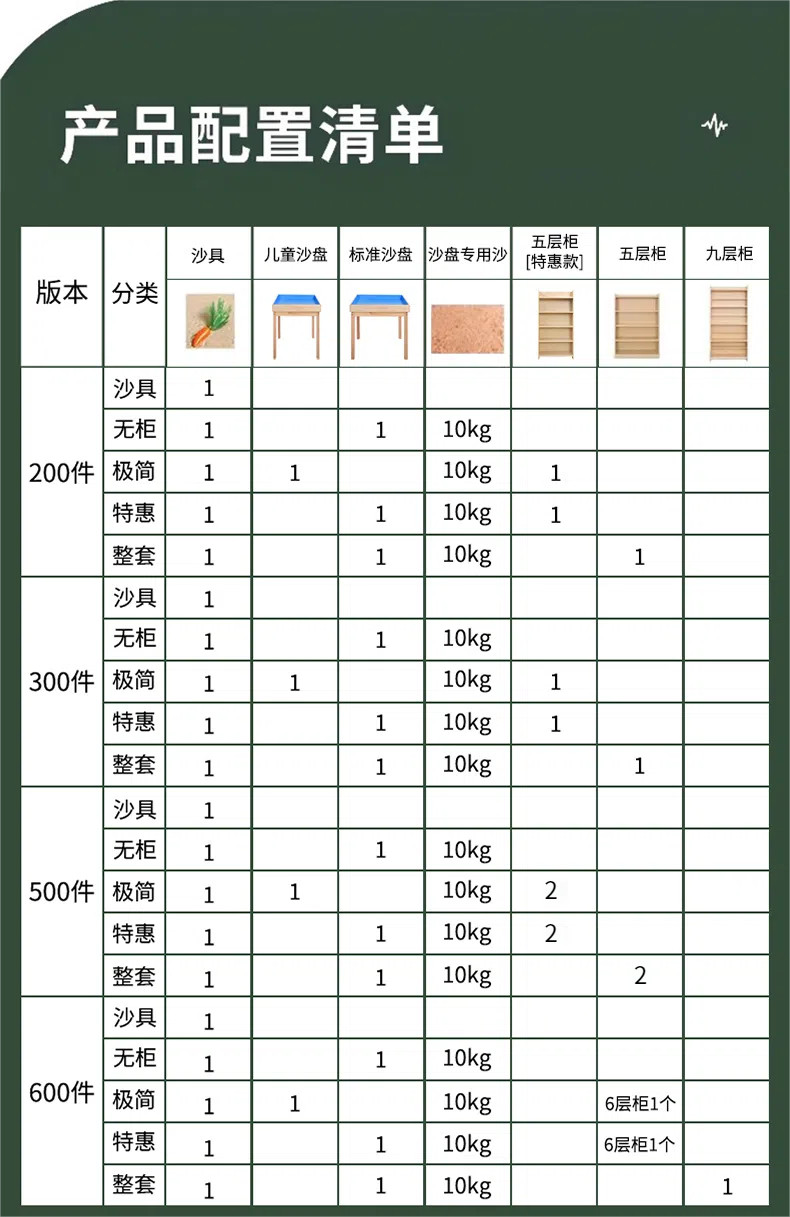 产品配置清单

| 版本 | 分类 | 沙具 | 儿童沙盘 | 标准沙盘 | 沙盘专用沙 | 五层柜[特惠款] | 五层柜 | 九层柜 |
|---|---|---|---|---|---|---|---|---|
| 200件 | 沙具 | 1 | | | | | | |
| | 无柜 | 1 | | 1 | 10kg | | | |
| | 极简 | 1 | 1 | | 10kg | 1 | | |
| | 特惠 | 1 | | 1 | 10kg | 1 | | |
| | 整套 | 1 | | 1 | 10kg | | 1 | |
| 300件 | 沙具 | 1 | | | | | | |
| | 无柜 | 1 | | 1 | 10kg | | | |
| | 极简 | 1 | 1 | | 10kg | 1 | | |
| | 特惠 | 1 | | 1 | 10kg | 1 | | |
| | 整套 | 1 | | 1 | 10kg | | 1 | |
| 500件 | 沙具 | 1 | | | | | | |
| | 无柜 | 1 | | 1 | 10kg | | | |
| | 极简 | 1 | 1 | | 10kg | 2 | | |
| | 特惠 | 1 | | 1 | 10kg | 2 | | |
| | 整套 | 1 | | 1 | 10kg | | 2 | |
| 600件 | 沙具 | 1 | | | | | | |
| | 无柜 | 1 | | 1 | 10kg | | | |
| | 极简 | 1 | 1 | | 10kg | | 6层柜1个 | |
| | 特惠 | 1 | | 1 | 10kg | | 6层柜1个 | |
| | 整套 | 1 | | 1 | 10kg | | | 1 |